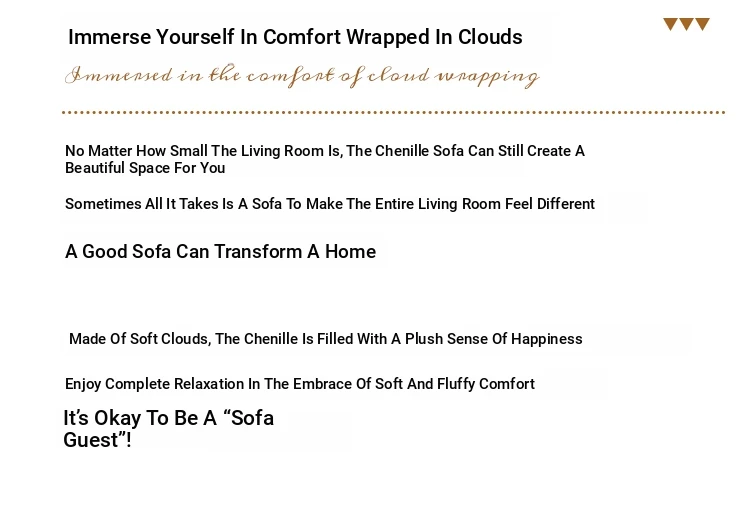 Immerse Yourself In Comfort Wrapped In Clouds

Immersed in the comfort of cloud wrapping

No Matter How Small The Living Room Is, The Chenille Sofa Can Still Create A Beautiful Space For You

Sometimes All It Takes Is A Sofa To Make The Entire Living Room Feel Different

A Good Sofa Can Transform A Home

Made Of Soft Clouds, The Chenille Is Filled With A Plush Sense Of Happiness

Enjoy Complete Relaxation In The Embrace Of Soft And Fluffy Comfort

It's Okay To Be A "Sofa Guest"!